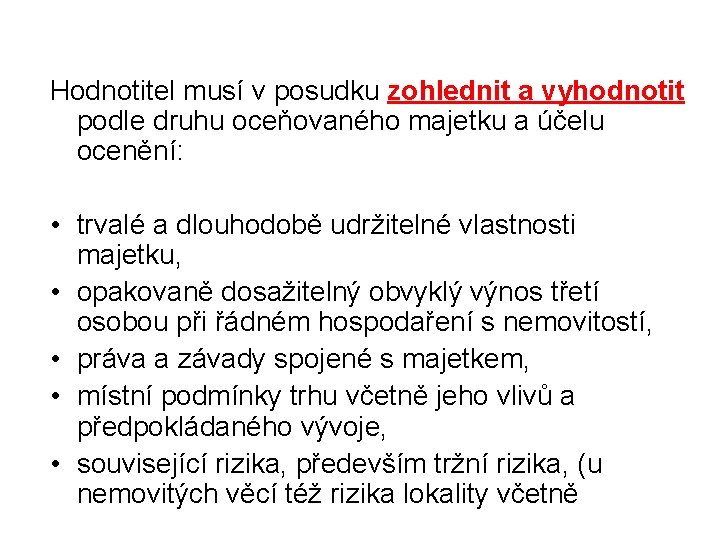 Hodnotitel musí v posudku zohlednit a vyhodnotit podle druhu oceňovaného majetku a účelu ocenění:

• trvalé a dlouhodobě udržitelné vlastnosti majetku,
• opakovaně dosažitelný obvyklý výnos třetí osobou při řádném hospodaření s nemovitostí,
• práva a závady spojené s majetkem,
• místní podmínky trhu včetně jeho vlivů a předpokládaného vývoje,
• související rizika, především tržní rizika, (u nemovitých věcí též rizika lokality včetně